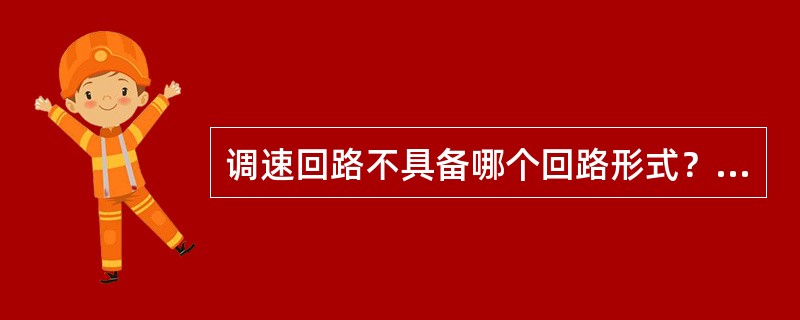 调速回路不具备哪个回路形式？...